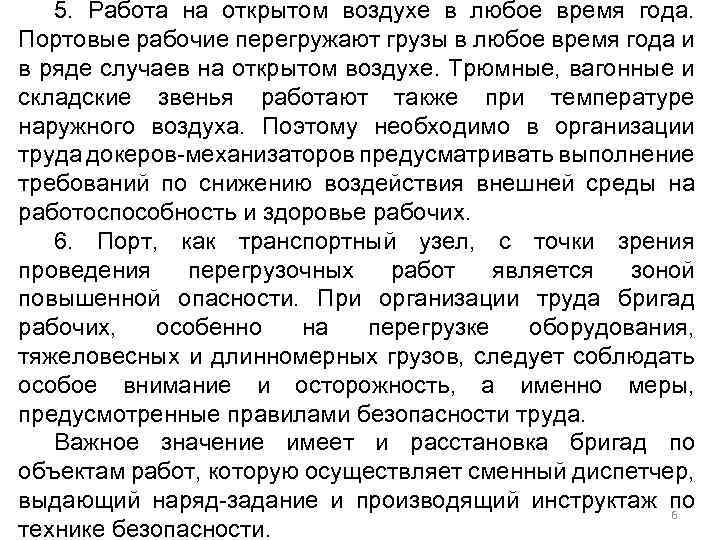 5. Работа на открытом воздухе в любое время года. Портовые рабочие перегружают грузы в любое время года и в ряде случаев на открытом воздухе. Трюмные, вагонные и складские звенья работают также при температуре наружного воздуха. Поэтому необходимо в организации труда докеров-механизаторов предусматривать выполнение требований по снижению воздействия внешней среды на работоспособность и здоровье рабочих.

6. Порт, как транспортный узел, с точки зрения проведения перегрузочных работ является зоной повышенной опасности. При организации труда бригад рабочих, особенно на перегрузке оборудования, тяжеловесных и длинномерных грузов, следует соблюдать особое внимание и осторожность, а именно меры, предусмотренные правилами безопасности труда.

Важное значение имеет и расстановка бригад по объектам работ, которую осуществляет сменный диспетчер, выдающий наряд-задание и производящий инструктаж по технике безопасности.

6